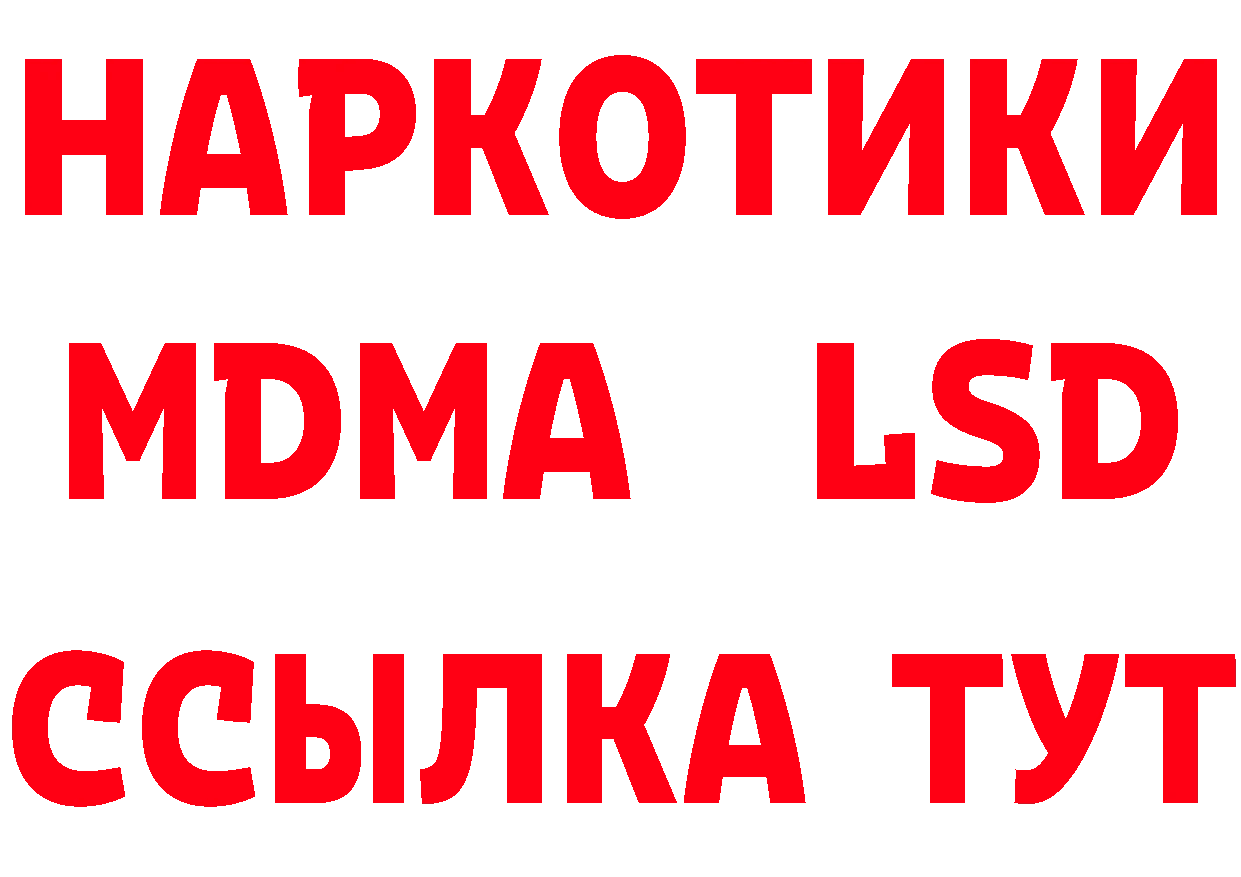 НАРКОТИКИ
MDMA LSD
ССЫЛКА ТУТ